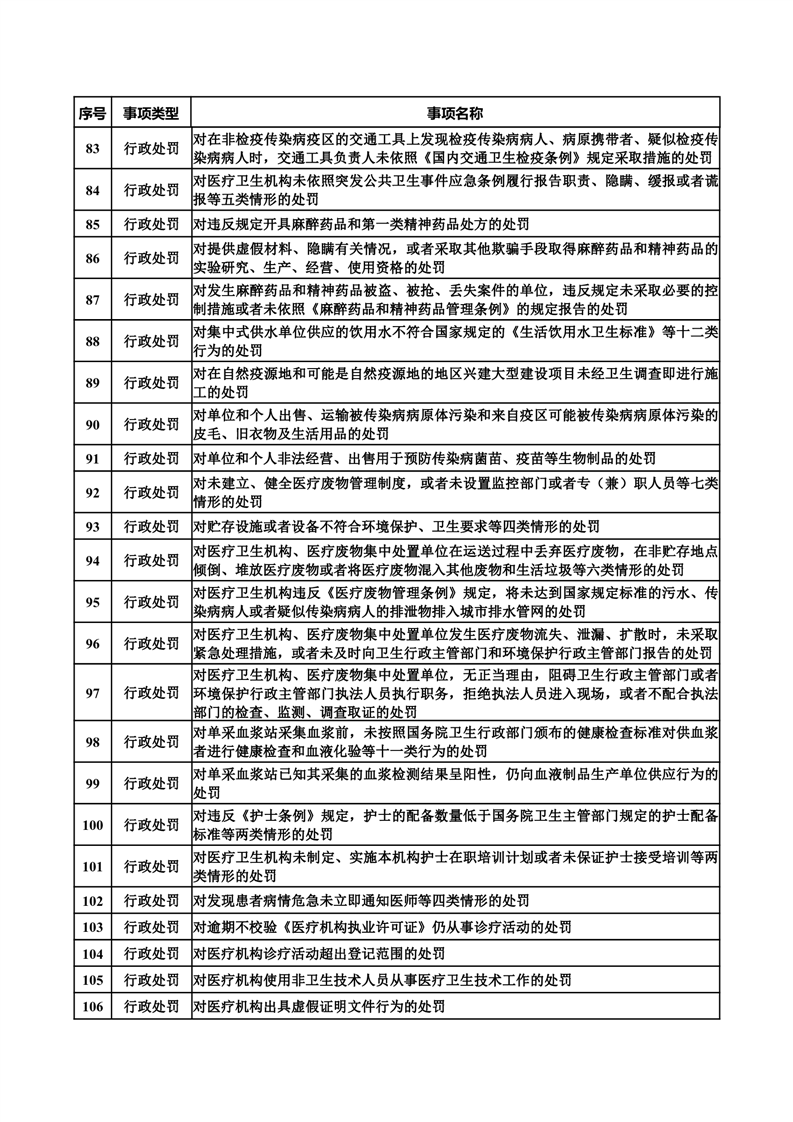 | 序号 | 事项类型 | 事项名称 |
|---|---|---|
| 83 | 行政处罚 | 对在非检疫传染病疫区的交通工具上发现检疫传染病病人、病原携带者、疑似检疫传染病病人时，交通工具负责人未依照《国内交通卫生检疫条例》规定采取措施的处罚 |
| 84 | 行政处罚 | 对医疗卫生机构未依照突发公共卫生事件应急条例履行报告职责、隐瞒、缓报或者谎报等五类情形的处罚 |
| 85 | 行政处罚 | 对违反规定开具麻醉药品和第一类精神药品处方的处罚 |
| 86 | 行政处罚 | 对提供虚假材料、隐瞒有关情况，或者采取其他欺骗手段取得麻醉药品和精神药品的实验研究、生产、经营、使用资格的处罚 |
| 87 | 行政处罚 | 对发生麻醉药品和精神药品被盗、被抢、丢失案件的单位，违反规定未采取必要的控制措施或者未依照《麻醉药品和精神药品管理条例》的规定报告的处罚 |
| 88 | 行政处罚 | 对集中式供水单位供应的饮用水不符合国家规定的《生活饮用水卫生标准》等十二类行为的处罚 |
| 89 | 行政处罚 | 对在自然疫源地和可能是自然疫源地的地区兴建大型建设项目未经卫生调查即进行施工的处罚 |
| 90 | 行政处罚 | 对单位和个人出售、运输被传染病病原体污染和来自疫区可能被传染病病原体污染的皮毛、旧衣物及生活用品的处罚 |
| 91 | 行政处罚 | 对单位和个人非法经营、出售用于预防传染病菌苗、疫苗等生物制品的处罚 |
| 92 | 行政处罚 | 对未建立、健全医疗废物管理制度，或者未设置监控部门或者专（兼）职人员等七类情形的处罚 |
| 93 | 行政处罚 | 对贮存设施或者设备不符合环境保护、卫生要求等四类情形的处罚 |
| 94 | 行政处罚 | 对医疗卫生机构、医疗废物集中处置单位在运送过程中丢弃医疗废物，在非贮存地点倾倒、堆放医疗废物或者将医疗废物混入其他废物和生活垃圾等六类情形的处罚 |
| 95 | 行政处罚 | 对医疗卫生机构违反《医疗废物管理条例》规定，将未达到国家规定标准的污水、传染病病人或者疑似传染病病人的排泄物排入城市排水管网的处罚 |
| 96 | 行政处罚 | 对医疗卫生机构、医疗废物集中处置单位发生医疗废物流失、泄漏、扩散时，未采取紧急处理措施，或者未及时向卫生行政主管部门和环境保护行政主管部门报告的处罚 |
| 97 | 行政处罚 | 对医疗卫生机构、医疗废物集中处置单位，无正当理由，阻碍卫生行政主管部门或者环境保护行政主管部门执法人员执行职务，拒绝执法人员进入现场，或者不配合执法部门的检查、监测、调查取证的处罚 |
| 98 | 行政处罚 | 对单采血浆站采集血浆前，未按照国务院卫生行政部门颁布的健康检查标准对供血浆者进行健康检查和血液化验等十一类行为的处罚 |
| 99 | 行政处罚 | 对单采血浆站已知其采集的血浆检测结果呈阳性，仍向血液制品生产单位供应行为的处罚 |
| 100 | 行政处罚 | 对违反《护士条例》规定，护士的配备数量低于国务院卫生主管部门规定的护士配备标准等两类情形的处罚 |
| 101 | 行政处罚 | 对医疗卫生机构未制定、实施本机构护士在职培训计划或者未保证护士接受培训等两类情形的处罚 |
| 102 | 行政处罚 | 对发现患者病情危急未立即通知医师等四类情形的处罚 |
| 103 | 行政处罚 | 对逾期不校验《医疗机构执业许可证》仍从事诊疗活动的处罚 |
| 104 | 行政处罚 | 对医疗机构诊疗活动超出登记范围的处罚 |
| 105 | 行政处罚 | 对医疗机构使用非卫生技术人员从事医疗卫生技术工作的处罚 |
| 106 | 行政处罚 | 对医疗机构出具虚假证明文件行为的处罚 |